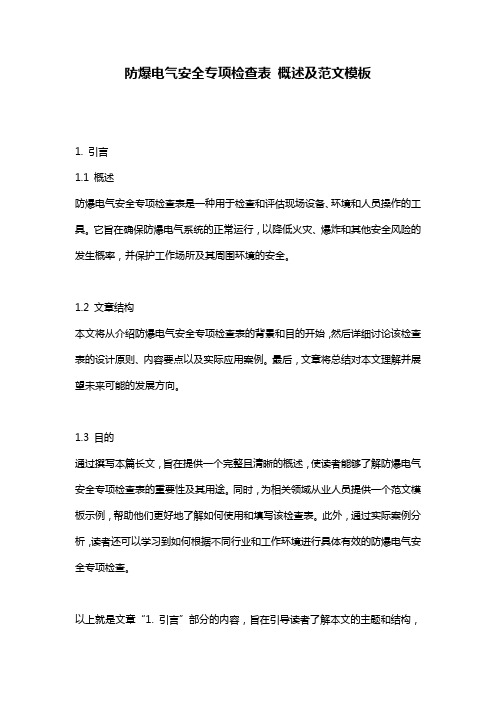 防爆电气安全专项检查表 概述及范文模板

1. 引言

1.1 概述

防爆电气安全专项检查表是一种用于检查和评估现场设备、环境和人员操作的工具。它旨在确保防爆电气系统的正常运行，以降低火灾、爆炸和其他安全风险的发生概率，并保护工作场所及其周围环境的安全。

1.2 文章结构

本文将从介绍防爆电气安全专项检查表的背景和目的开始，然后详细讨论该检查表的设计原则、内容要点以及实际应用案例。最后，文章将总结对本文理解并展望未来可能的发展方向。

1.3 目的

通过撰写本篇长文，旨在提供一个完整且清晰的概述，使读者能够了解防爆电气安全专项检查表的重要性及其用途。同时，为相关领域从业人员提供一个范文模板示例，帮助他们更好地了解如何使用和填写该检查表。此外，通过实际案例分析，读者还可以学习到如何根据不同行业和工作环境进行具体有效的防爆电气安全专项检查。

以上就是文章“1. 引言”部分的内容，旨在引导读者了解本文的主题和结构，